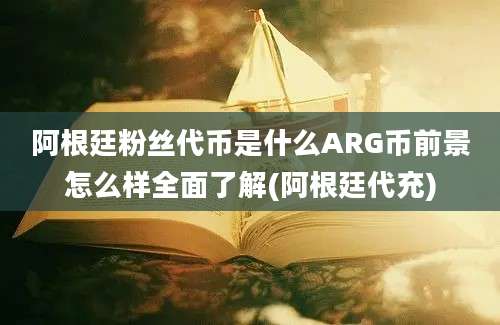 阿根廷粉丝代币是什么ARG币前景怎么样全面了解(阿根廷代充)